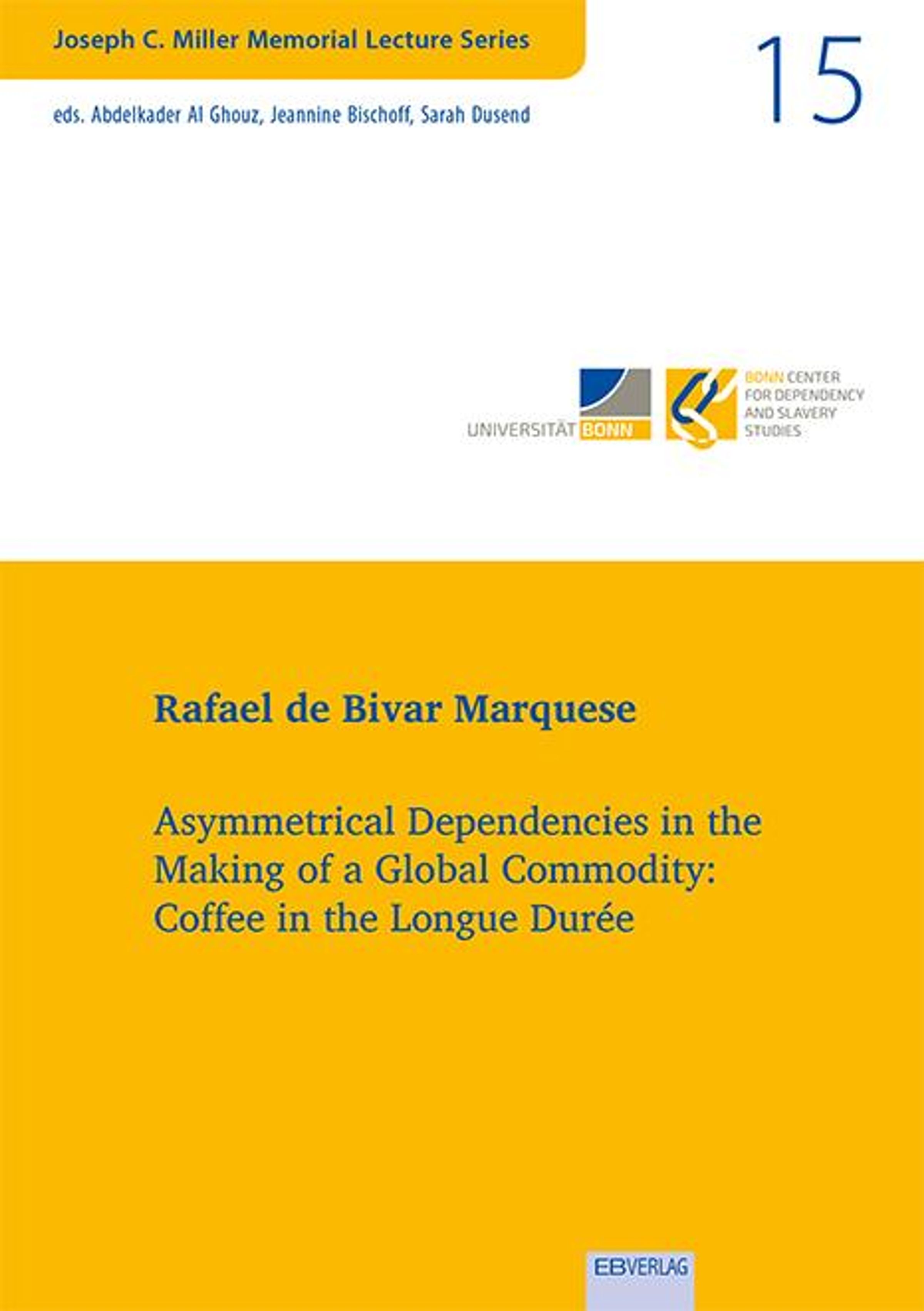 Joseph C. Miller Memorial Lecture Series

15

eds. Abdelkader Al Ghouz, Jeannine Bischoff, Sarah Dusend

UNIVERSITÄT BONN

BONN CENTER FOR DEPENDENCY AND SLAVERY STUDIES

Rafael de Bivar Marquese

Asymmetrical Dependencies in the Making of a Global Commodity: Coffee in the Longue Durée

EBVERLAG